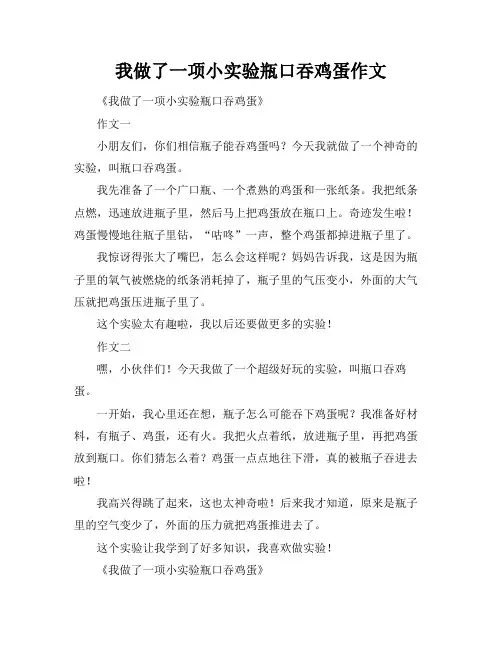 我做了一项小实验瓶口吞鸡蛋作文

《我做了一项小实验瓶口吞鸡蛋》

作文一

小朋友们，你们相信瓶子能吞鸡蛋吗？今天我就做了一个神奇的实验，叫瓶口吞鸡蛋。

我先准备了一个广口瓶、一个煮熟的鸡蛋和一张纸条。我把纸条点燃，迅速放进瓶子里，然后马上把鸡蛋放在瓶口上。奇迹发生啦！鸡蛋慢慢地往瓶子里钻，“咕咚”一声，整个鸡蛋都掉进瓶子里了。

我惊讶得张大了嘴巴，怎么会这样呢？妈妈告诉我，这是因为瓶子里的氧气被燃烧的纸条消耗掉了，瓶子里的气压变小，外面的大气压就把鸡蛋压进瓶子里了。

这个实验太有趣啦，我以后还要做更多的实验！

作文二

嘿，小伙伴们！今天我做了一个超级好玩的实验，叫瓶口吞鸡蛋。

一开始，我心里还在想，瓶子怎么可能吞下鸡蛋呢？我准备好材料，有瓶子、鸡蛋，还有火。我把火点着纸，放进瓶子里，再把鸡蛋放到瓶口。你们猜怎么着？鸡蛋一点点地往下滑，真的被瓶子吞进去啦！

我高兴得跳了起来，这也太神奇啦！后来我才知道，原来是瓶子里的空气变少了，外面的压力就把鸡蛋推进去了。

这个实验让我学到了好多知识，我喜欢做实验！

《我做了一项小实验瓶口吞鸡蛋》